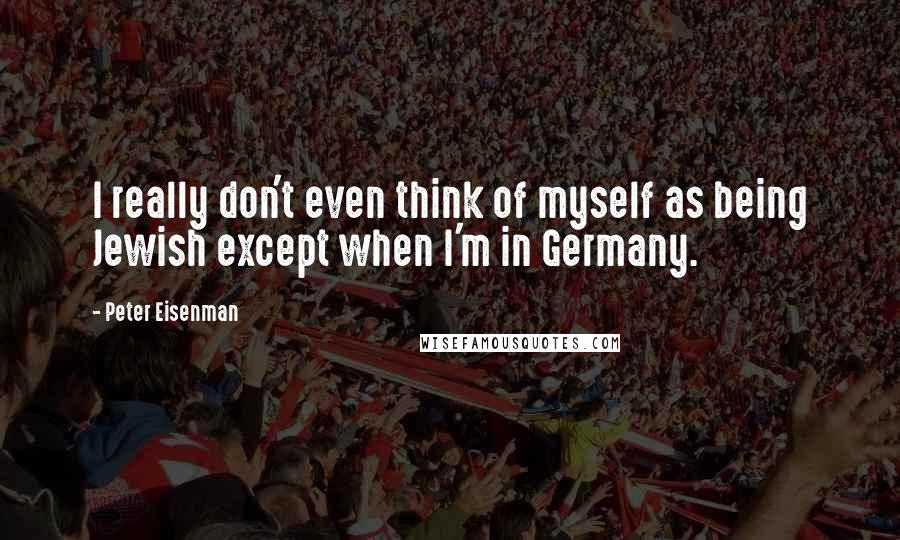 I really don't even think of myself as being Jewish except when I'm in Germany.

- Peter Eisenman

WISEFAMOUSQUOTES.COM